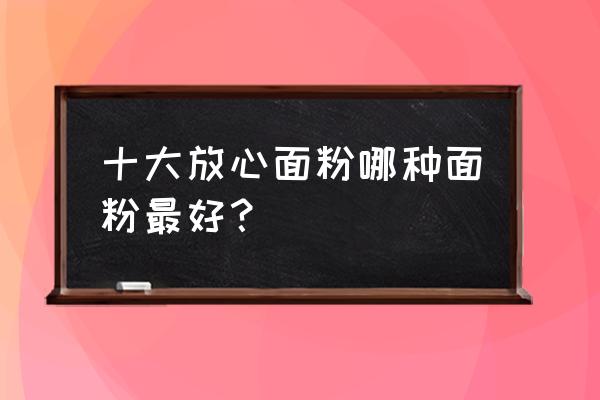 十大放心面粉哪种面粉最好？